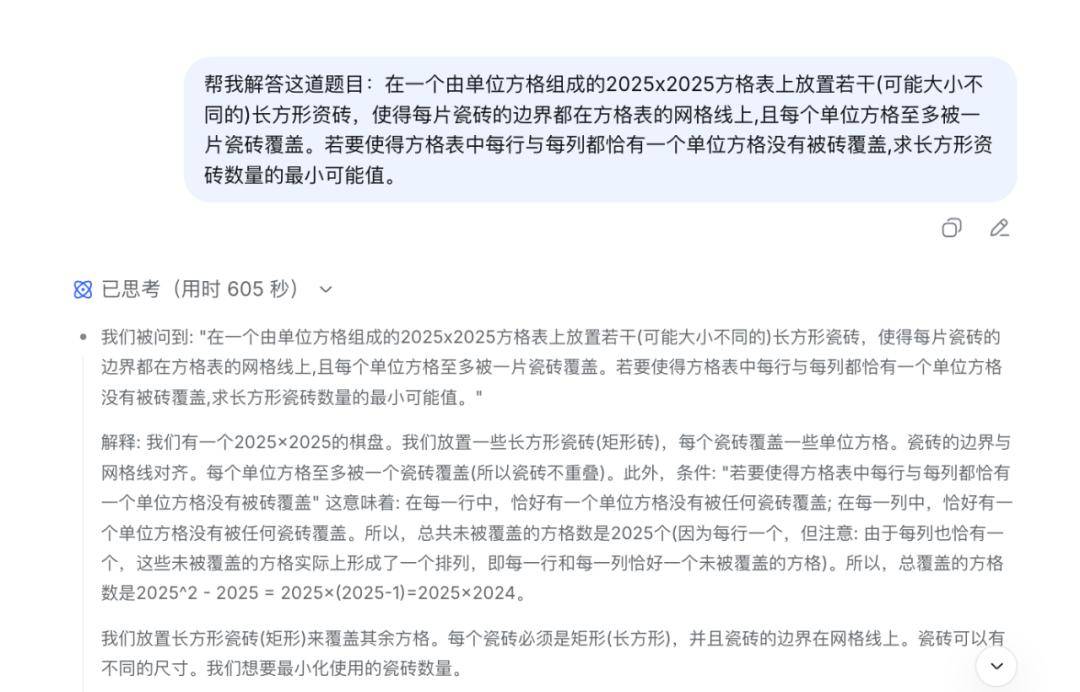 帮我解答这道题目：在一个由单位方格组成的2025x2025方格表上放置若干(可能大小不同的)长方形资砖，使得每片瓷砖的边界都在方格表的网格线上,且每个单位方格至多被一片瓷砖覆盖。若要使得方格表中每行与每列都恰有一个单位方格没有被砖覆盖,求长方形资砖数量的最小可能值。

已思考（用时 605 秒）

我们被问到: "在一个由单位方格组成的2025x2025方格表上放置若干(可能大小不同的)长方形瓷砖，使得每片瓷砖的边界都在方格表的网格线上,且每个单位方格至多被一片瓷砖覆盖。若要使得方格表中每行与每列都恰有一个单位方格没有被砖覆盖,求长方形瓷砖数量的最小可能值。"

解释: 我们有一个2025×2025的棋盘。我们放置一些长方形瓷砖(矩形砖)，每个瓷砖覆盖一些单位方格。瓷砖的边界与网格线对齐。每个单位方格至多被一个瓷砖覆盖(所以瓷砖不重叠)。此外，条件: "若要使得方格表中每行与每列都恰有一个单位方格没有被砖覆盖" 这意味着: 在每一行中，恰好有一个单位方格没有被任何瓷砖覆盖; 在每一列中，恰好有一个单位方格没有被任何瓷砖覆盖。所以，总共未被覆盖的方格数是2025个(因为每行一个，但注意: 由于每列也恰有一个，这些未被覆盖的方格实际上形成了一个排列，即每一行和每一列恰好一个未被覆盖的方格)。所以，总覆盖的方格数是2025^2 - 2025 = 2025×(2025-1)=2025×2024。

我们放置长方形瓷砖(矩形)来覆盖其余方格。每个瓷砖必须是矩形(长方形)，并且瓷砖的边界在网格线上。瓷砖可以有不同的尺寸。我们想要最小化使用的瓷砖数量。